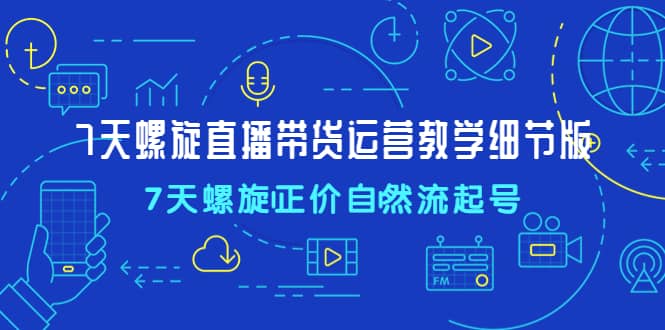 7天螺旋直播带货运营教学细节版

7天螺旋正价自然流起号

FM